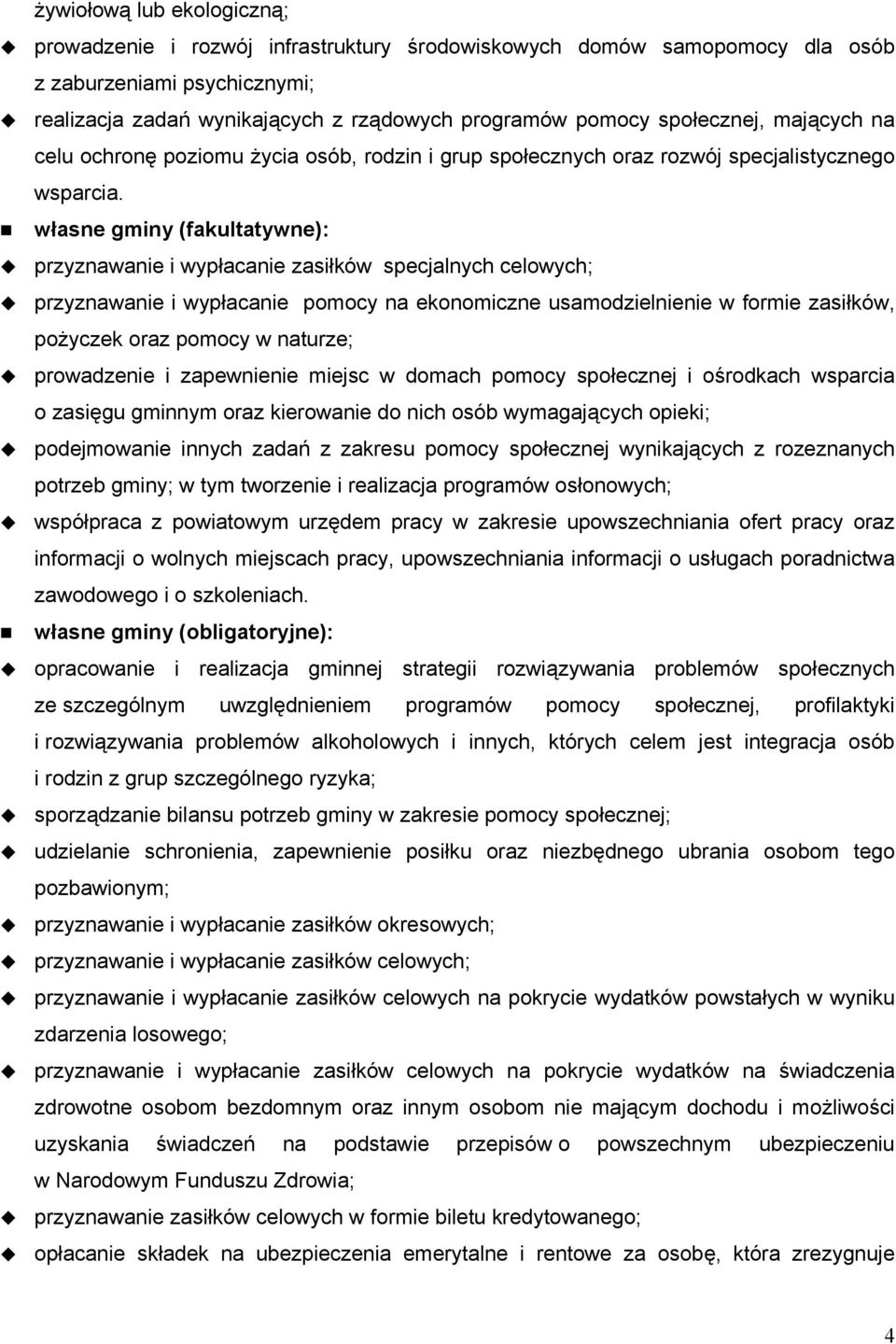 żywiołową lub ekologiczną;

prowadzenie i rozwój infrastruktury środowiskowych domów samopomocy dla osób z zaburzeniami psychicznymi;

realizacja zadań wynikających z rządowych programów pomocy społecznej, mających na celu ochronę poziomu życia osób, rodzin i grup społecznych oraz rozwój specjalistycznego wsparcia.

własne gminy (fakultatywne):

przyznawanie i wypłacanie zasiłków specjalnych celowych;

przyznawanie i wypłacanie pomocy na ekonomiczne usamodzielnienie w formie zasiłków, pożyczek oraz pomocy w naturze;

prowadzenie i zapewnienie miejsc w domach pomocy społecznej i ośrodkach wsparcia o zasięgu gminnym oraz kierowanie do nich osób wymagających opieki;

podejmowanie innych zadań z zakresu pomocy społecznej wynikających z rozeznanych potrzeb gminy; w tym tworzenie i realizacja programów osłonowych;

współpraca z powiatowym urzędem pracy w zakresie upowszechniania ofert pracy oraz informacji o wolnych miejscach pracy, upowszechniania informacji o usługach poradnictwa zawodowego i o szkoleniach.

własne gminy (obligatoryjne):

opracowanie i realizacja gminnej strategii rozwiązywania problemów społecznych ze szczególnym uwzględnieniem programów pomocy społecznej, profilaktyki i rozwiązywania problemów alkoholowych i innych, których celem jest integracja osób i rodzin z grup szczególnego ryzyka;

sporządzanie bilansu potrzeb gminy w zakresie pomocy społecznej;

udzielanie schronienia, zapewnienie posiłku oraz niezbędnego ubrania osobom tego pozbawionym;

przyznawanie i wypłacanie zasiłków okresowych;

przyznawanie i wypłacanie zasiłków celowych;

przyznawanie i wypłacanie zasiłków celowych na pokrycie wydatków powstałych w wyniku zdarzenia losowego;

przyznawanie i wypłacanie zasiłków celowych na pokrycie wydatków na świadczenia zdrowotne osobom bezdomnym oraz innym osobom nie mającym dochodu i możliwości uzyskania świadczeń na podstawie przepisów o powszechnym ubezpieczeniu w Narodowym Funduszu Zdrowia;

przyznawanie zasiłków celowych w formie biletu kredytowanego;

opłacanie składek na ubezpieczenia emerytalne i rentowe za osobę, która zrezygnuje

4